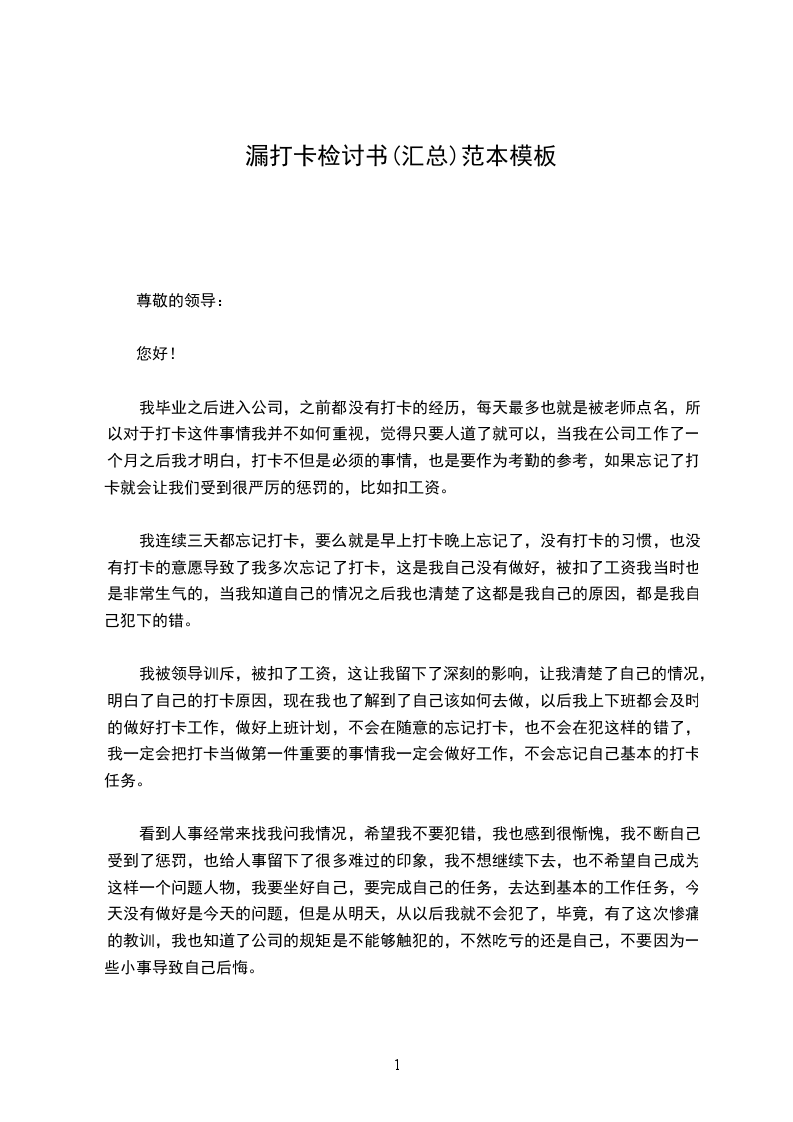 漏打卡检讨书(汇总)范本模板

尊敬的领导：

您好！

我毕业之后进入公司，之前都没有打卡的经历，每天最多也就是被老师点名，所以对于打卡这件事情我并不如何重视，觉得只要人道了就可以，当我在公司工作了一个月之后我才明白，打卡不但是必须的事情，也是要作为考勤的参考，如果忘记了打卡就会让我们受到很严厉的惩罚的，比如扣工资。

我连续三天都忘记打卡，要么就是早上打卡晚上忘记了，没有打卡的习惯，也没有打卡的意愿导致了我多次忘记了打卡，这是我自己没有做好，被扣了工资我当时也是非常生气的，当我知道自己的情况之后我也清楚了这都是我自己的原因，都是我自己犯下的错。

我被领导训斥，被扣了工资，这让我留下了深刻的影响，让我清楚了自己的情况，明白了自己的打卡原因，现在我也了解到了自己该如何去做，以后我上下班都会及时的做好打卡工作，做好上班计划，不会在随意的忘记打卡，也不会在犯这样的错了，我一定会把打卡当做第一件重要的事情我一定会做好工作，不会忘记自己基本的打卡任务。

看到人事经常来找我问我情况，希望我不要犯错，我也感到很惭愧，我不断自己受到了惩罚，也给人事留下了很多难过的印象，我不想继续下去，也不希望自己成为这样一个问题人物，我要坐好自己，要完成自己的任务，去达到基本的工作任务，今天没有做好是今天的问题，但是从明天，从以后我就不会犯了，毕竟，有了这次惨痛的教训，我也知道了公司的规矩是不能够触犯的，不然吃亏的还是自己，不要因为一些小事导致自己后悔。

1